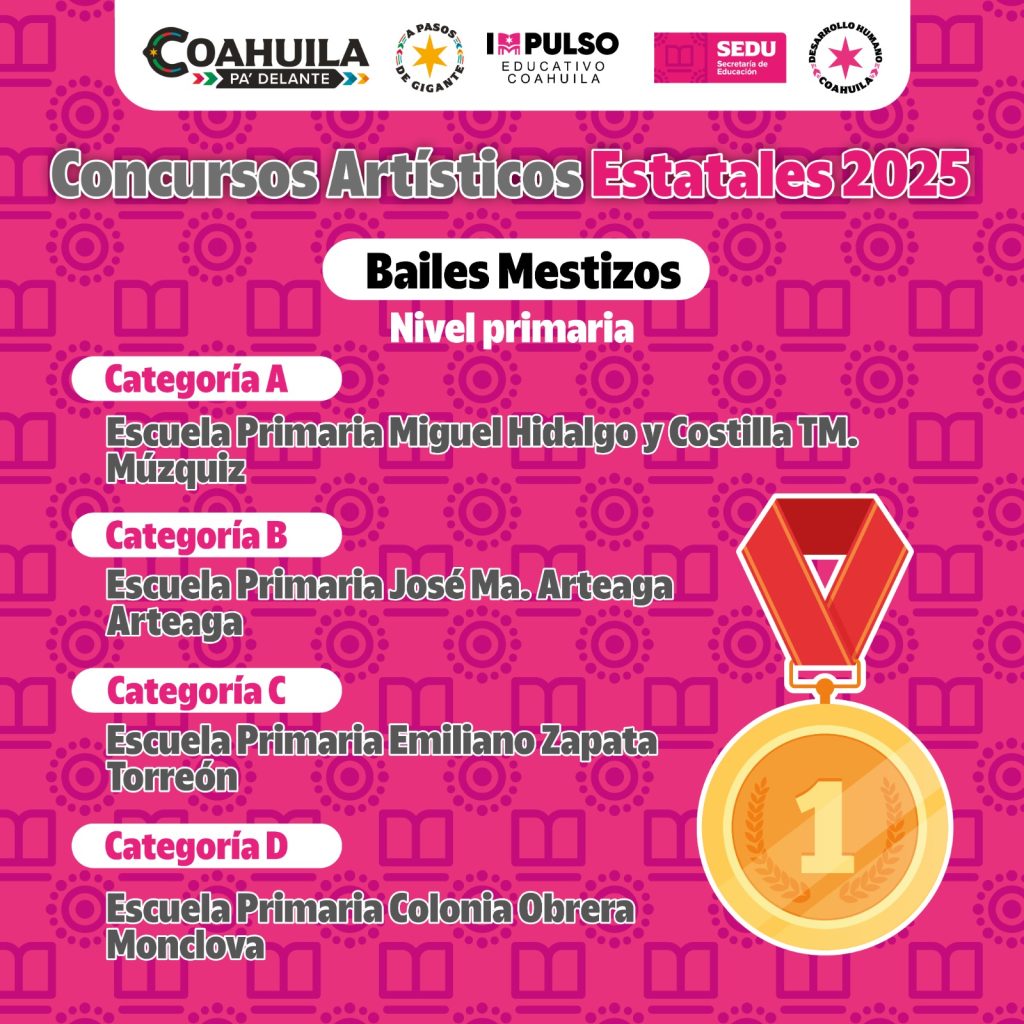 COAHUILA PA' DELANTE

A PASOS DE GIGANTE

IMPULSO EDUCATIVO COAHUILA

SEDU Secretaría de Educación

DESARROLLO HUMANO COAHUILA

Concursos Artísticos Estatales 2025

Bailes Mestizos

Nivel primaria

Categoría A

Escuela Primaria Miguel Hidalgo y Costilla TM. Múzquiz

Categoría B

Escuela Primaria José Ma. Arteaga Arteaga

Categoría C

Escuela Primaria Emiliano Zapata Torreón

Categoría D

Escuela Primaria Colonia Obrera Monclova

1